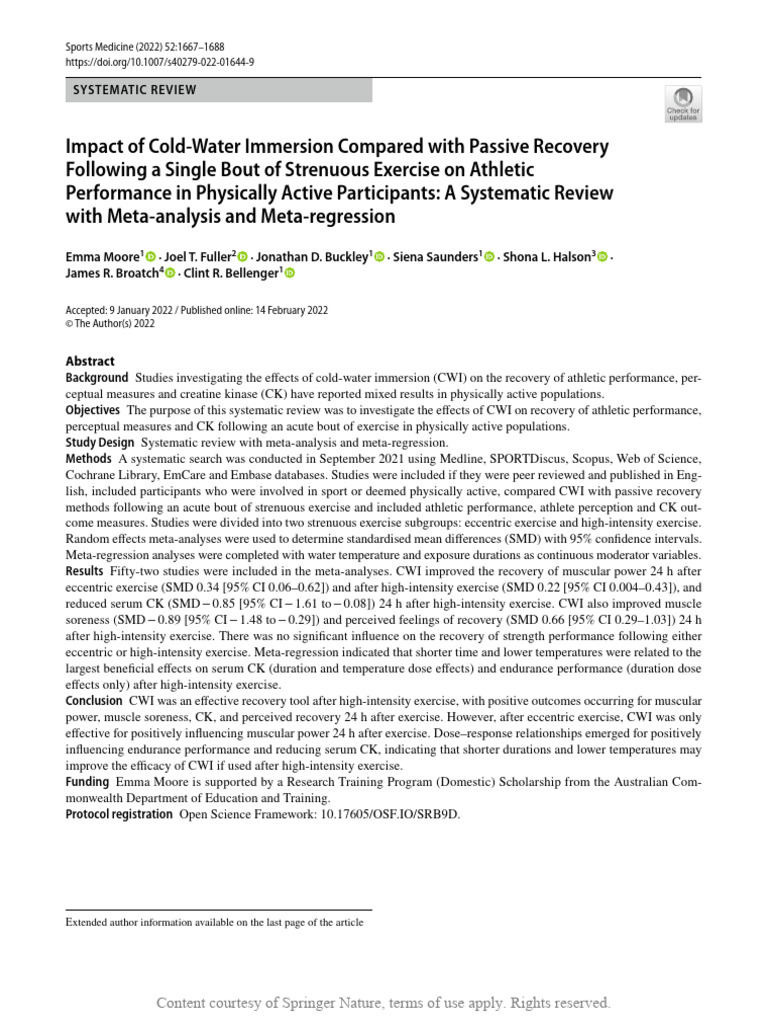 Sports Medicine (2022) 52:1667–1688
https://doi.org/10.1007/s40279-022-01644-9

SYSTEMATIC REVIEW

Check for updates

Impact of Cold-Water Immersion Compared with Passive Recovery Following a Single Bout of Strenuous Exercise on Athletic Performance in Physically Active Participants: A Systematic Review with Meta-analysis and Meta-regression

Emma Moore$^1$ · Joel T. Fuller$^2$ · Jonathan D. Buckley$^1$ · Siena Saunders$^1$ · Shona L. Halson$^3$ · James R. Broatch$^4$ · Clint R. Bellenger$^1$

Accepted: 9 January 2022 / Published online: 14 February 2022
© The Author(s) 2022

Abstract
Background Studies investigating the effects of cold-water immersion (CWI) on the recovery of athletic performance, perceptual measures and creatine kinase (CK) have reported mixed results in physically active populations.
Objectives The purpose of this systematic review was to investigate the effects of CWI on recovery of athletic performance, perceptual measures and CK following an acute bout of exercise in physically active populations.
Study Design Systematic review with meta-analysis and meta-regression.
Methods A systematic search was conducted in September 2021 using Medline, SPORTDiscus, Scopus, Web of Science, Cochrane Library, EmCare and Embase databases. Studies were included if they were peer reviewed and published in English, included participants who were involved in sport or deemed physically active, compared CWI with passive recovery methods following an acute bout of strenuous exercise and included athletic performance, athlete perception and CK outcome measures. Studies were divided into two strenuous exercise subgroups: eccentric exercise and high-intensity exercise. Random effects meta-analyses were used to determine standardised mean differences (SMD) with 95% confidence intervals. Meta-regression analyses were completed with water temperature and exposure durations as continuous moderator variables.
Results Fifty-two studies were included in the meta-analyses. CWI improved the recovery of muscular power 24 h after eccentric exercise (SMD 0.34 [95% CI 0.06–0.62]) and after high-intensity exercise (SMD 0.22 [95% CI 0.004–0.43]), and reduced serum CK (SMD − 0.85 [95% CI − 1.61 to − 0.08]) 24 h after high-intensity exercise. CWI also improved muscle soreness (SMD − 0.89 [95% CI − 1.48 to − 0.29]) and perceived feelings of recovery (SMD 0.66 [95% CI 0.29–1.03]) 24 h after high-intensity exercise. There was no significant influence on the recovery of strength performance following either eccentric or high-intensity exercise. Meta-regression indicated that shorter time and lower temperatures were related to the largest beneficial effects on serum CK (duration and temperature dose effects) and endurance performance (duration dose effects only) after high-intensity exercise.
Conclusion CWI was an effective recovery tool after high-intensity exercise, with positive outcomes occurring for muscular power, muscle soreness, CK, and perceived recovery 24 h after exercise. However, after eccentric exercise, CWI was only effective for positively influencing muscular power 24 h after exercise. Dose–response relationships emerged for positively influencing endurance performance and reducing serum CK, indicating that shorter durations and lower temperatures may improve the efficacy of CWI if used after high-intensity exercise.
Funding Emma Moore is supported by a Research Training Program (Domestic) Scholarship from the Australian Commonwealth Department of Education and Training.
Protocol registration Open Science Framework: 10.17605/OSF.IO/SRB9D.

Extended author information available on the last page of the article

Content courtesy of Springer Nature, terms of use apply. Rights reserved.